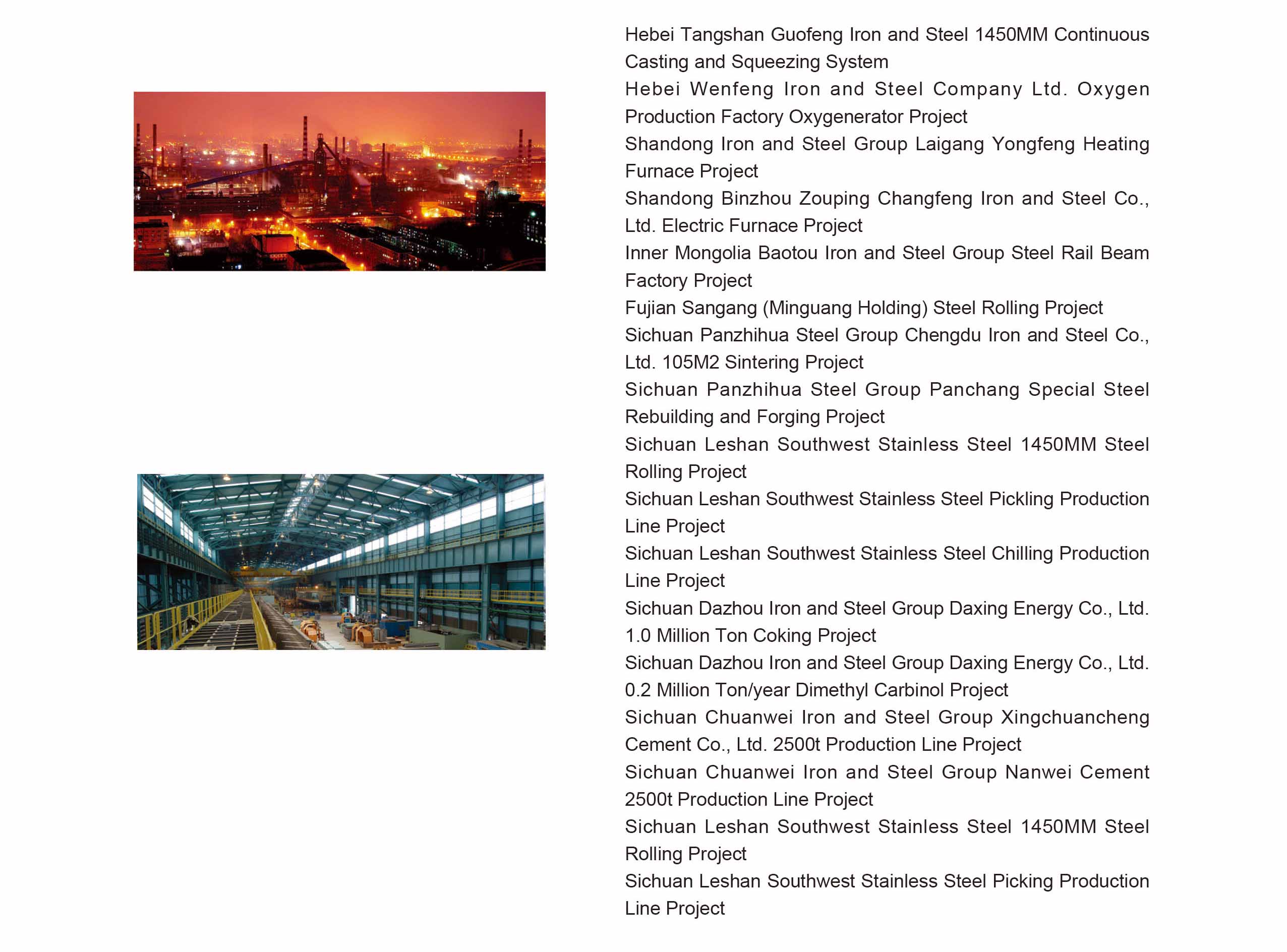 Hebei Tangshan Guofeng Iron and Steel 1450MM Continuous Casting and Squeezing System

Hebei Wenfeng Iron and Steel Company Ltd. Oxygen Production Factory Oxygenerator Project

Shandong Iron and Steel Group Laigang Yongfeng Heating Furnace Project

Shandong Binzhou Zouping Changfeng Iron and Steel Co., Ltd. Electric Furnace Project

Inner Mongolia Baotou Iron and Steel Group Steel Rail Beam Factory Project

Fujian Sangang (Minguang Holding) Steel Rolling Project

Sichuan Panzhihua Steel Group Chengdu Iron and Steel Co., Ltd. 105M2 Sintering Project

Sichuan Panzhihua Steel Group Panchang Special Steel Rebuilding and Forging Project

Sichuan Leshan Southwest Stainless Steel 1450MM Steel Rolling Project

Sichuan Leshan Southwest Stainless Steel Pickling Production Line Project

Sichuan Leshan Southwest Stainless Steel Chilling Production Line Project

Sichuan Dazhou Iron and Steel Group Daxing Energy Co., Ltd. 1.0 Million Ton Coking Project

Sichuan Dazhou Iron and Steel Group Daxing Energy Co., Ltd. 0.2 Million Ton/year Dimethyl Carbinol Project

Sichuan Chuanwei Iron and Steel Group Xingchuancheng Cement Co., Ltd. 2500t Production Line Project

Sichuan Chuanwei Iron and Steel Group Nanwei Cement 2500t Production Line Project

Sichuan Leshan Southwest Stainless Steel 1450MM Steel Rolling Project

Sichuan Leshan Southwest Stainless Steel Picking Production Line Project